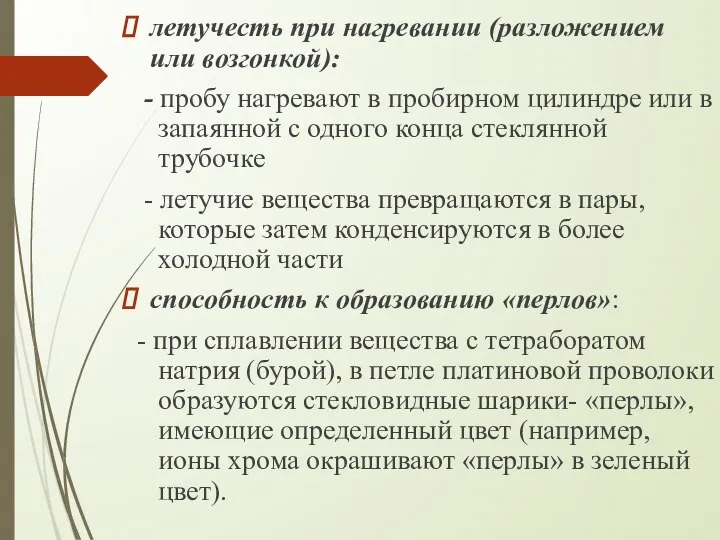 летучесть при нагревании (разложением или возгонкой):

- пробу нагревают в пробирном цилиндре или в запаянной с одного конца стеклянной трубочке

- летучие вещества превращаются в пары, которые затем конденсируются в более холодной части

способность к образованию «перлов»:

- при сплавлении вещества с тетраборатом натрия (бурой), в петле платиновой проволоки образуются стекловидные шарики- «перлы», имеющие определенный цвет (например, ионы хрома окрашивают «перлы» в зеленый цвет).